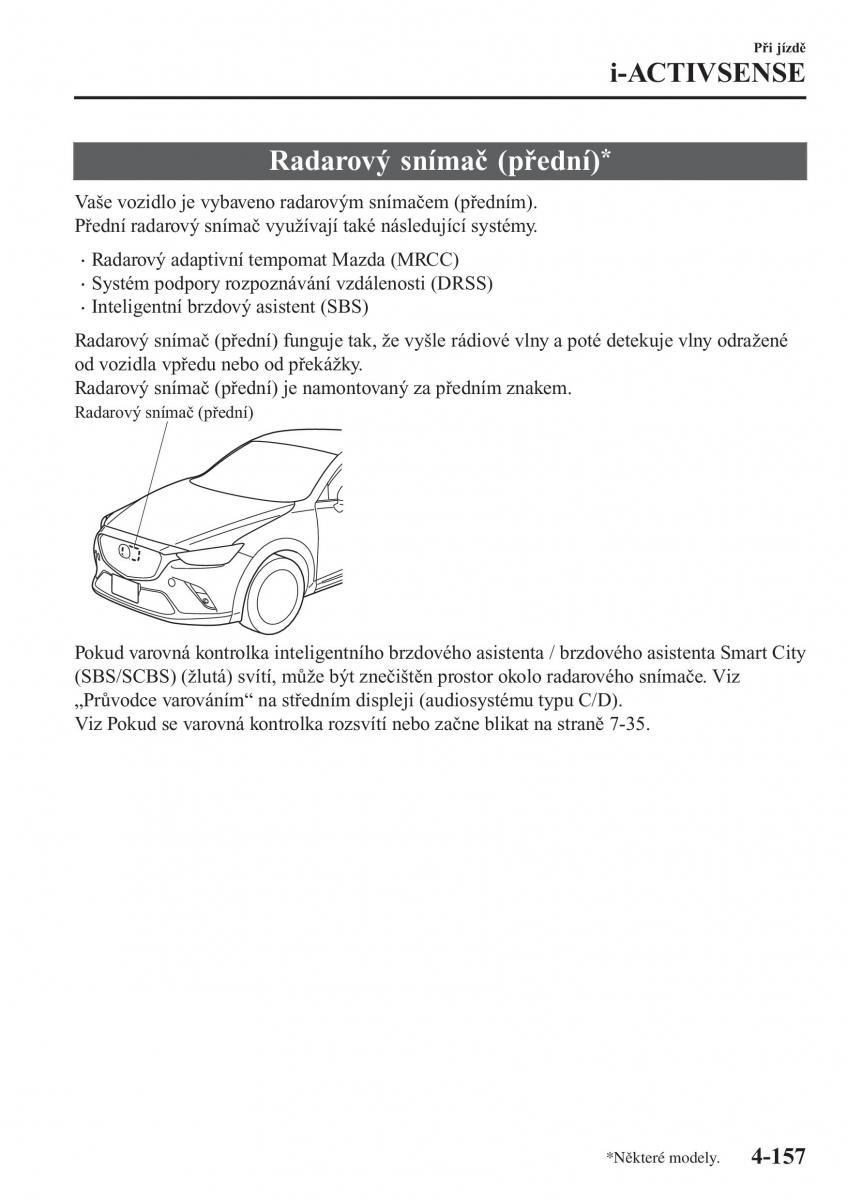 Při jízdě
i-ACTIVSENSE

Radarový snímač (přední)*

Vaše vozidlo je vybaveno radarovým snímačem (předním).
Přední radarový snímač využívají také následující systémy.

· Radarový adaptivní tempomat Mazda (MRCC)
· Systém podpory rozpoznávání vzdálenosti (DRSS)
· Inteligentní brzdový asistent (SBS)

Radarový snímač (přední) funguje tak, že vyšle rádiové vlny a poté detekuje vlny odražené od vozidla vpředu nebo od překážky.
Radarový snímač (přední) je namontovaný za předním znakem.

Radarový snímač (přední)

Pokud varovná kontrolka inteligentního brzdového asistenta / brzdového asistenta Smart City (SBS/SCBS) (žlutá) svítí, může být znečištěn prostor okolo radarového snímače. Viz „Průvodce varováním“ na středním displeji (audiosystému typu C/D).
Viz Pokud se varovná kontrolka rozsvítí nebo začne blikat na straně 7-35.

*Některé modely. 4-157